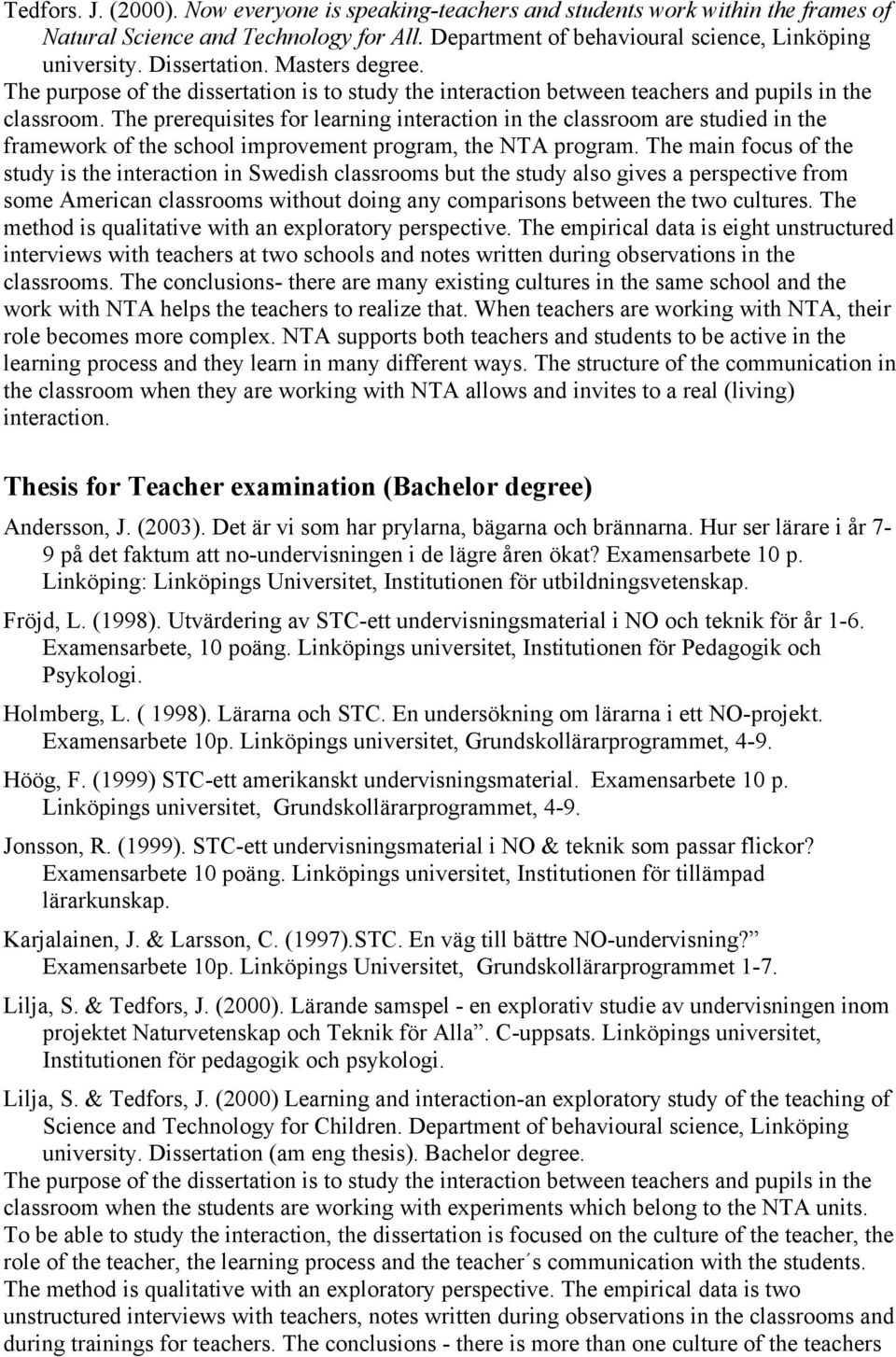 Tedfors. J. (2000). Now everyone is speaking-teachers and students work within the frames of Natural Science and Technology for All. Department of behavioural science, Linköping university. Dissertation. Masters degree.
The purpose of the dissertation is to study the interaction between teachers and pupils in the classroom. The prerequisites for learning interaction in the classroom are studied in the framework of the school improvement program, the NTA program. The main focus of the study is the interaction in Swedish classrooms but the study also gives a perspective from some American classrooms without doing any comparisons between the two cultures. The method is qualitative with an exploratory perspective. The empirical data is eight unstructured interviews with teachers at two schools and notes written during observations in the classrooms. The conclusions- there are many existing cultures in the same school and the work with NTA helps the teachers to realize that. When teachers are working with NTA, their role becomes more complex. NTA supports both teachers and students to be active in the learning process and they learn in many different ways. The structure of the communication in the classroom when they are working with NTA allows and invites to a real (living) interaction.

Thesis for Teacher examination (Bachelor degree)

Andersson, J. (2003). Det är vi som har prylarna, bägarna och brännarna. Hur ser lärare i år 7-9 på det faktum att no-undervisningen i de lägre åren ökat? Examensarbete 10 p. Linköping: Linköpings Universitet, Institutionen för utbildningsvetenskap.

Fröjd, L. (1998). Utvärdering av STC-ett undervisningsmaterial i NO och teknik för år 1-6. Examensarbete, 10 poäng. Linköpings universitet, Institutionen för Pedagogik och Psykologi.

Holmberg, L. ( 1998). Lärarna och STC. En undersökning om lärarna i ett NO-projekt. Examensarbete 10p. Linköpings universitet, Grundskollärarprogrammet, 4-9.

Höög, F. (1999) STC-ett amerikanskt undervisningsmaterial. Examensarbete 10 p. Linköpings universitet, Grundskollärarprogrammet, 4-9.

Jonsson, R. (1999). STC-ett undervisningsmaterial i NO & teknik som passar flickor? Examensarbete 10 poäng. Linköpings universitet, Institutionen för tillämpad lärarkunskap.

Karjalainen, J. & Larsson, C. (1997).STC. En väg till bättre NO-undervisning?” Examensarbete 10p. Linköpings Universitet, Grundskollärarprogrammet 1-7.

Lilja, S. & Tedfors, J. (2000). Lärande samspel - en explorativ studie av undervisningen inom projektet Naturvetenskap och Teknik för Alla”. C-uppsats. Linköpings universitet, Institutionen för pedagogik och psykologi.

Lilja, S. & Tedfors, J. (2000) Learning and interaction-an exploratory study of the teaching of Science and Technology for Children. Department of behavioural science, Linköping university. Dissertation (am eng thesis). Bachelor degree.
The purpose of the dissertation is to study the interaction between teachers and pupils in the classroom when the students are working with experiments which belong to the NTA units. To be able to study the interaction, the dissertation is focused on the culture of the teacher, the role of the teacher, the learning process and the teacher´s communication with the students. The method is qualitative with an exploratory perspective. The empirical data is two unstructured interviews with teachers, notes written during observations in the classrooms and during trainings for teachers. The conclusions - there is more than one culture of the teachers